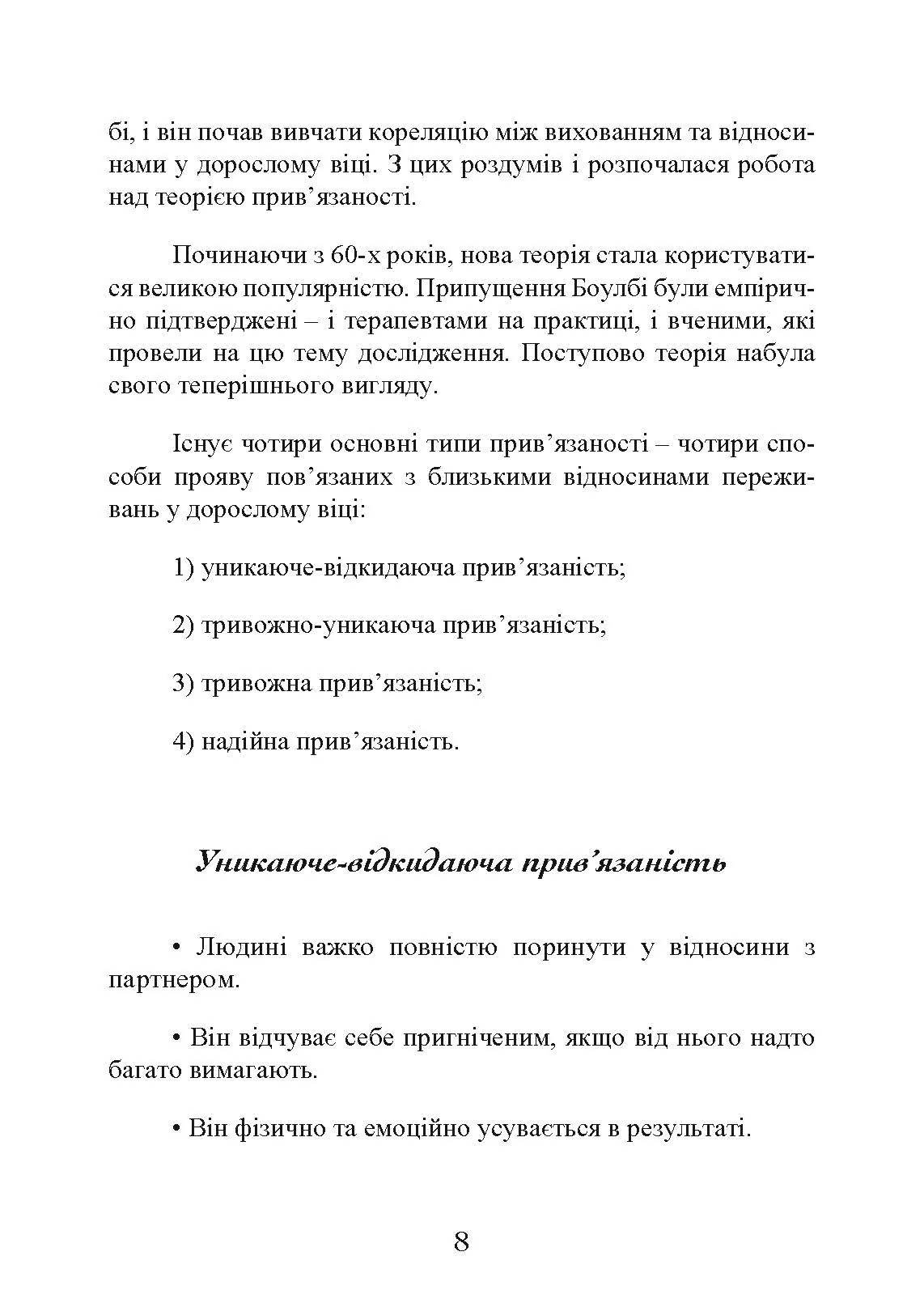 бі, і він почав вивчати кореляцію між вихованням та відносинами у дорослому віці. З цих роздумів і розпочалася робота над теорією прив’язаності.

Починаючи з 60-х років, нова теорія стала користуватися великою популярністю. Припущення Боулбі були емпірично підтверджені – і терапевтами на практиці, і вченими, які провели на цю тему дослідження. Поступово теорія набула свого теперішнього вигляду.

Існує чотири основні типи прив’язаності – чотири способи прояву пов’язаних з близькими відносинами переживань у дорослому віці:

1) уникаюче-відкидаюча прив’язаність;

2) тривожно-уникаюча прив’язаність;

3) тривожна прив’язаність;

4) надійна прив’язаність.

Уникаюче-відкидаюча прив’язаність

• Людині важко повністю поринути у відносини з партнером.

• Він відчуває себе пригніченим, якщо від нього надто багато вимагають.

• Він фізично та емоційно усувається в результаті.

8